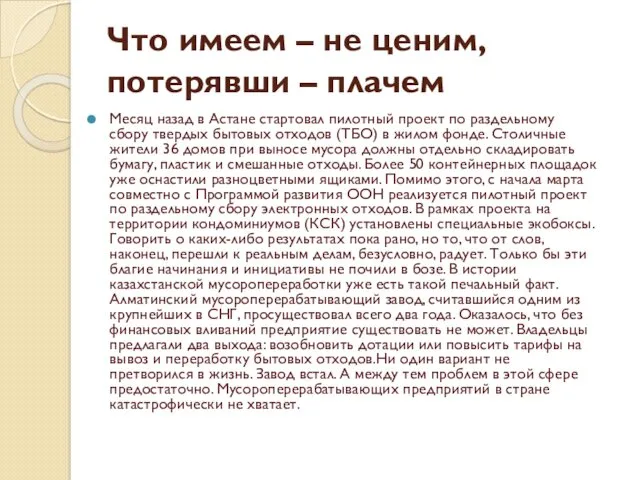 Что имеем – не ценим, потерявши – плачем

Месяц назад в Астане стартовал пилотный проект по раздельному сбору твердых бытовых отходов (ТБО) в жилом фонде. Столичные жители 36 домов при выносе мусора должны отдельно складировать бумагу, пластик и смешанные отходы. Более 50 контейнерных площадок уже оснастили разноцветными ящиками. Помимо этого, с начала марта совместно с Программой развития ООН реализуется пилотный проект по раздельному сбору электронных отходов. В рамках проекта на территории кондоминиумов (КСК) установлены специальные экобоксы. Говорить о каких-либо результатах пока рано, но то, что от слов, наконец, перешли к реальным делам, безусловно, радует. Только бы эти благие начинания и инициативы не почили в бозе. В истории казахстанской мусоропереработки уже есть такой печальный факт. Алматинский мусороперерабатывающий завод, считавшийся одним из крупнейших в СНГ, просуществовал всего два года. Оказалось, что без финансовых вливаний предприятие существовать не может. Владельцы предлагали два выхода: возобновить дотации или повысить тарифы на вывоз и переработку бытовых отходов.Ни один вариант не претворился в жизнь. Завод встал. А между тем проблем в этой сфере предостаточно. Мусороперерабатывающих предприятий в стране катастрофически не хватает.